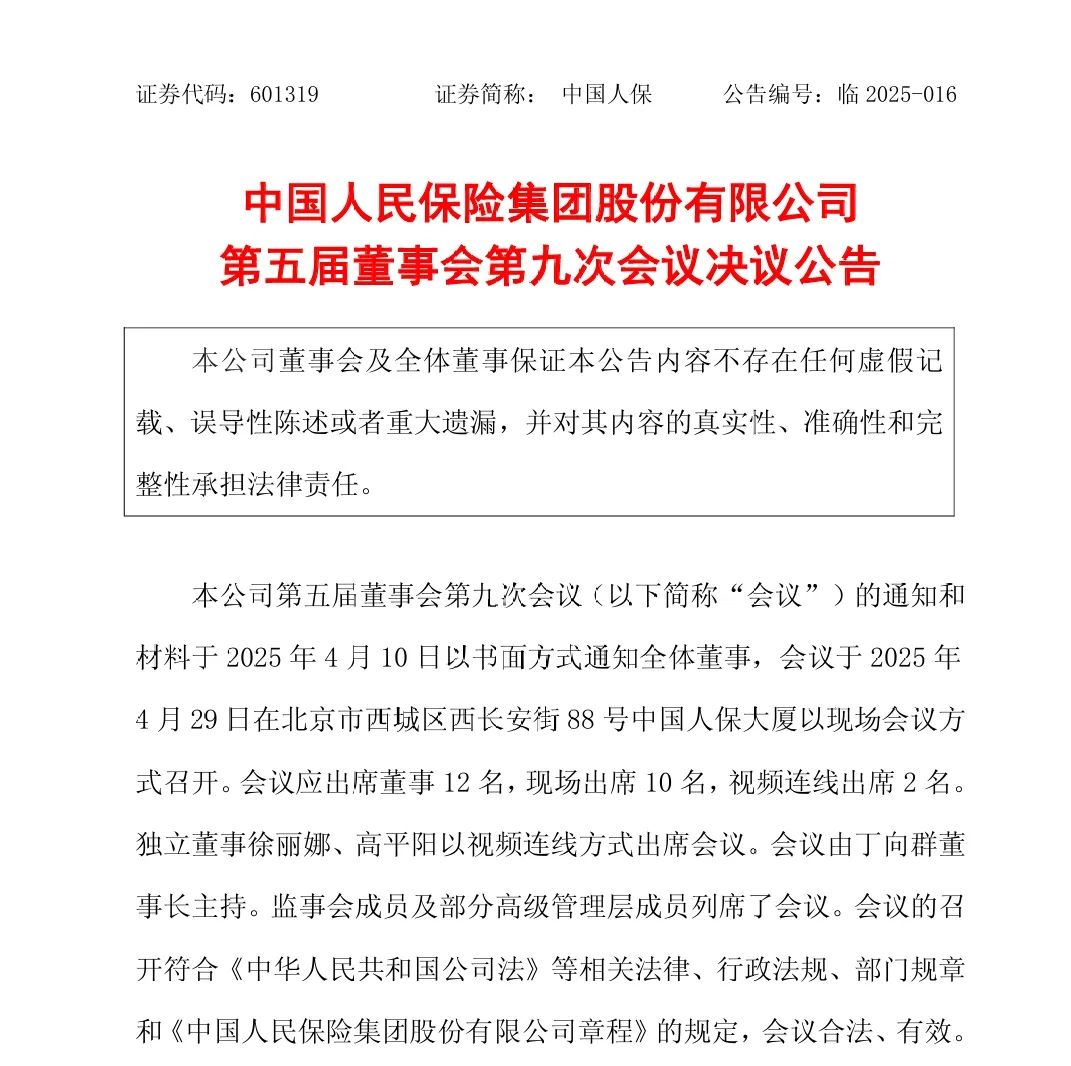 证券代码：601319　　　　证券简称：　中国人保　　　　公告编号：临 2025-016

中国人民保险集团股份有限公司
第五届董事会第九次会议决议公告

本公司董事会及全体董事保证本公告内容不存在任何虚假记载、误导性陈述或者重大遗漏，并对其内容的真实性、准确性和完整性承担法律责任。

本公司第五届董事会第九次会议（以下简称“会议”）的通知和材料于 2025 年 4 月 10 日以书面方式通知全体董事，会议于 2025 年 4 月 29 日在北京市西城区西长安街 88 号中国人保大厦以现场会议方式召开。会议应出席董事 12 名，现场出席 10 名，视频连线出席 2 名。独立董事徐丽娜、高平阳以视频连线方式出席会议。会议由丁向群董事长主持。监事会成员及部分高级管理层成员列席了会议。会议的召开符合《中华人民共和国公司法》等相关法律、行政法规、部门规章和《中国人民保险集团股份有限公司章程》的规定，会议合法、有效。